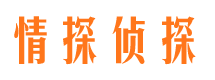 情探侦探